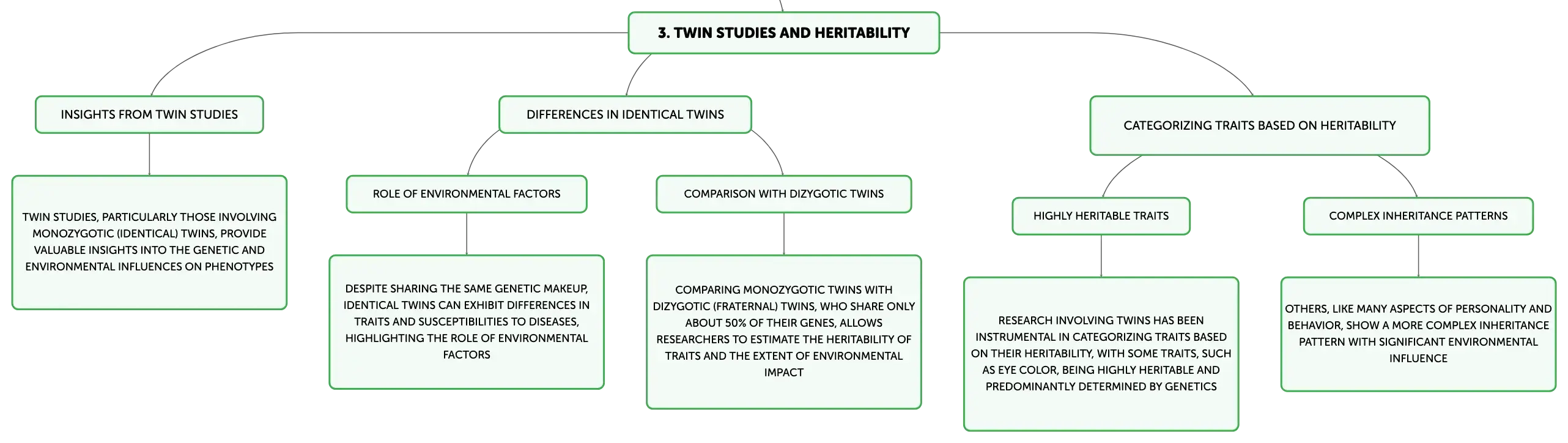 3. TWIN STUDIES AND HERITABILITY

INSIGHTS FROM TWIN STUDIES

TWIN STUDIES, PARTICULARLY THOSE INVOLVING MONOZYGOTIC (IDENTICAL) TWINS, PROVIDE VALUABLE INSIGHTS INTO THE GENETIC AND ENVIRONMENTAL INFLUENCES ON PHENOTYPES

DIFFERENCES IN IDENTICAL TWINS

ROLE OF ENVIRONMENTAL FACTORS

DESPITE SHARING THE SAME GENETIC MAKEUP, IDENTICAL TWINS CAN EXHIBIT DIFFERENCES IN TRAITS AND SUSCEPTIBILITIES TO DISEASES, HIGHLIGHTING THE ROLE OF ENVIRONMENTAL FACTORS

COMPARISON WITH DIZYGOTIC TWINS

COMPARING MONOZYGOTIC TWINS WITH DIZYGOTIC (FRATERNAL) TWINS, WHO SHARE ONLY ABOUT 50% OF THEIR GENES, ALLOWS RESEARCHERS TO ESTIMATE THE HERITABILITY OF TRAITS AND THE EXTENT OF ENVIRONMENTAL IMPACT

CATEGORIZING TRAITS BASED ON HERITABILITY

HIGHLY HERITABLE TRAITS

RESEARCH INVOLVING TWINS HAS BEEN INSTRUMENTAL IN CATEGORIZING TRAITS BASED ON THEIR HERITABILITY, WITH SOME TRAITS, SUCH AS EYE COLOR, BEING HIGHLY HERITABLE AND PREDOMINANTLY DETERMINED BY GENETICS

COMPLEX INHERITANCE PATTERNS

OTHERS, LIKE MANY ASPECTS OF PERSONALITY AND BEHAVIOR, SHOW A MORE COMPLEX INHERITANCE PATTERN WITH SIGNIFICANT ENVIRONMENTAL INFLUENCE